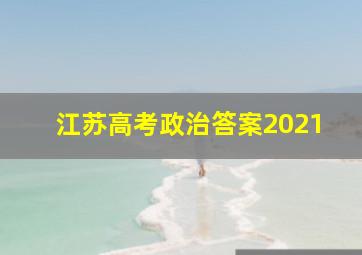 江苏高考政治答案2021